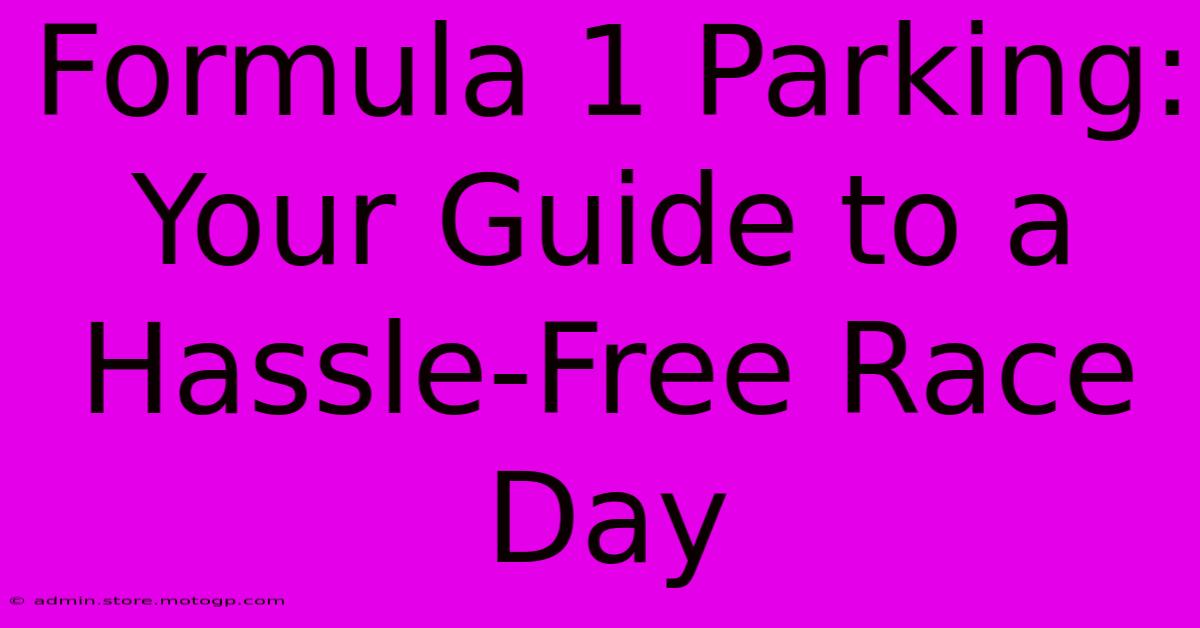 Formula 1 Parking: Your Guide to a Hassle-Free Race Day

© admin.store.motogp.com